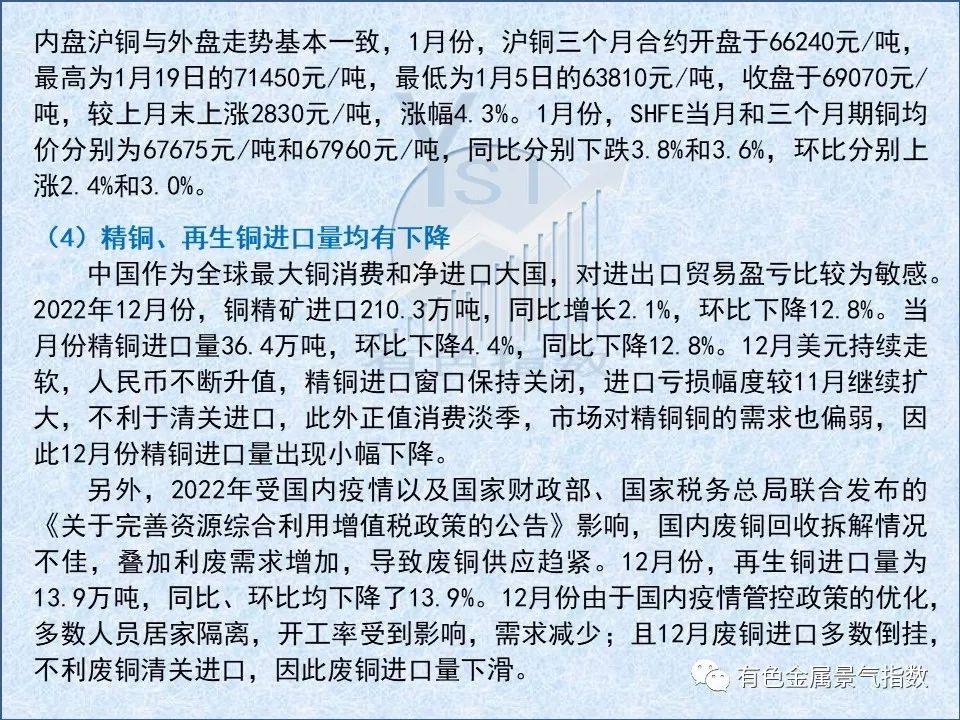 内盘沪铜与外盘走势基本一致，1月份，沪铜三个月合约开盘于66240元/吨，最高为1月19日的71450元/吨，最低为1月5日的63810元/吨，收盘于69070元/吨，较上月末上涨2830元/吨，涨幅4.3%。1月份，SHFE当月和三个月期铜均价分别为67675元/吨和67960元/吨，同比分别下跌3.8%和3.6%，环比分别上涨2.4%和3.0%。

（4）精铜、再生铜进口量均有下降

中国作为全球最大铜消费和净进口大国，对进出口贸易盈亏比较为敏感。2022年12月份，铜精矿进口210.3万吨，同比增长2.1%，环比下降12.8%。当月份精铜进口量36.4万吨，环比下降4.4%，同比下降12.8%。12月美元持续走软，人民币不断升值，精铜进口窗口保持关闭，进口亏损幅度较11月继续扩大，不利于清关进口，此外正值消费淡季，市场对精铜铜的需求也偏弱，因此12月份精铜进口量出现小幅下降。

另外，2022年受国内疫情以及国家财政部、国家税务总局联合发布的《关于完善资源综合利用增值税政策的公告》影响，国内废铜回收拆解情况不佳，叠加利废需求增加，导致废铜供应趋紧。12月份，再生铜进口量为13.9万吨，同比、环比均下降了13.9%。12月份由于国内疫情管控政策的优化，多数人员居家隔离，开工率受到影响，需求减少；且12月废铜进口多数倒挂，不利废铜清关进口，因此废铜进口量下滑。

有色金属景气指数